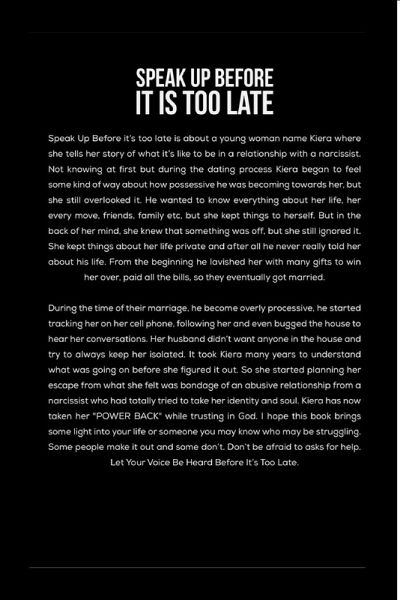 SPEAK UP BEFORE
IT IS TOO LATE

Speak Up Before it's too late is about a young woman name Kiera where she tells her story of what it's like to be in a relationship with a narcissist. Not knowing at first but during the dating process Kiera began to feel some kind of way about how possessive he was becoming towards her, but she still overlooked it. He wanted to know everything about her life, her every move, friends, family etc, but she kept things to herself. But in the back of her mind, she knew that something was off, but she still ignored it. She kept things about her life private and after all he never really told her about his life. From the beginning he lavished her with many gifts to win her over, paid all the bills, so they eventually got married.

During the time of their marriage, he become overly processive, he started tracking her on her cell phone, following her and even bugged the house to hear her conversations. Her husband didn't want anyone in the house and try to always keep her isolated. It took Kiera many years to understand what was going on before she figured it out. So she started planning her escape from what she felt was bondage of an abusive relationship from a narcissist who had totally tried to take her identity and soul. Kiera has now taken her "POWER BACK" while trusting in God. I hope this book brings some light into your life or someone you may know who may be struggling. Some people make it out and some don't. Don't be afraid to asks for help. Let Your Voice Be Heard Before It's Too Late.